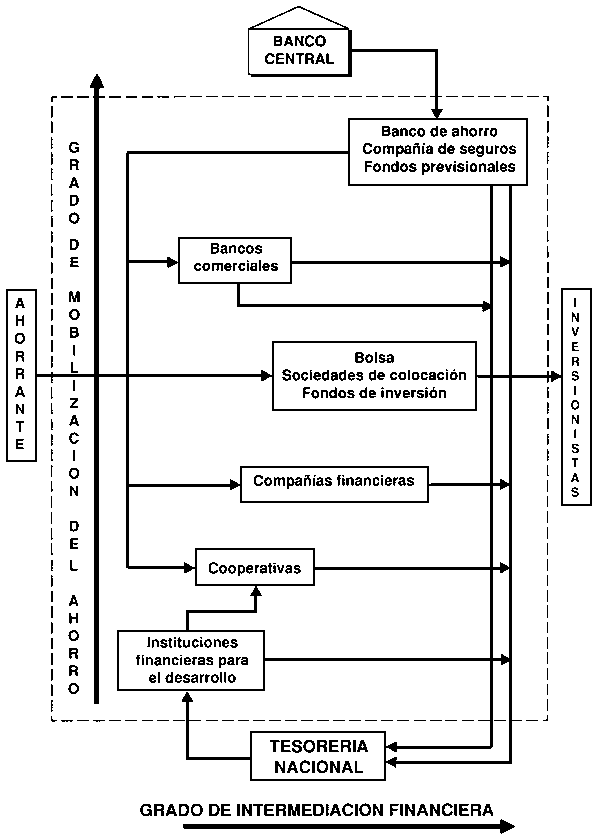 BANCO CENTRAL

GRADO DE MOBILIZACION DEL AHORRO

Banco de ahorro
Compañía de seguros
Fondos previsionales

Bancos comerciales

AHORRANTE

Bolsa
Sociedades de colocación
Fondos de inversión

INVERSIONISTAS

Compañías financieras

Cooperativas

Instituciones financieras para el desarrollo

TESORERIA NACIONAL

GRADO DE INTERMEDIACION FINANCIERA